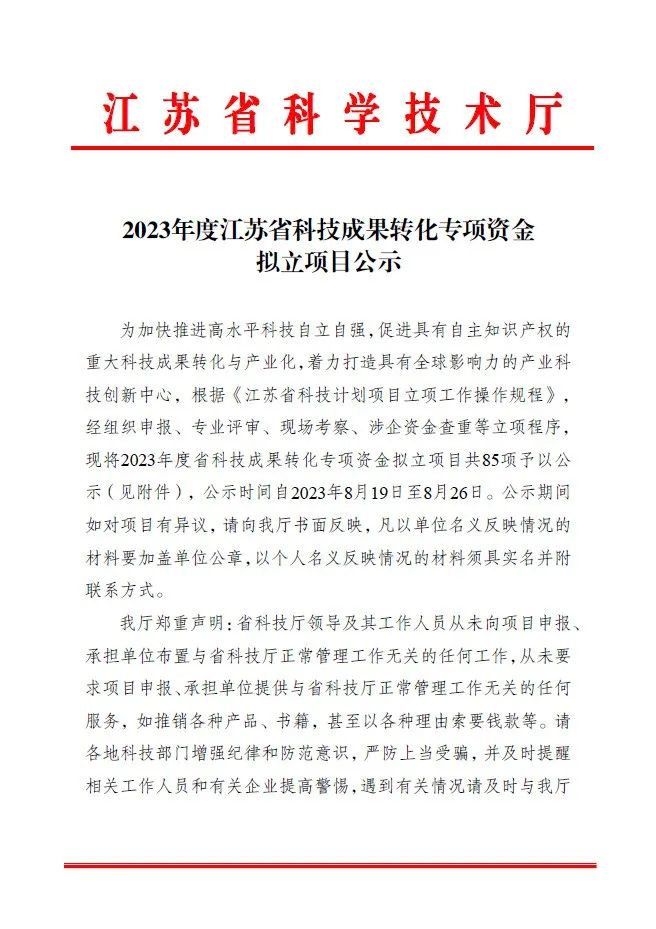 江苏省科学技术厅

2023年度江苏省科技成果转化专项资金拟立项目公示

为加快推进高水平科技自立自强，促进具有自主知识产权的重大科技成果转化与产业化，着力打造具有全球影响力的产业科技创新中心，根据《江苏省科技计划项目立项工作操作规程》，经组织申报、专业评审、现场考察、涉企资金查重等立项程序，现将2023年度省科技成果转化专项资金拟立项目共85项予以公示（见附件），公示时间自2023年8月19日至8月26日。公示期间如对项目有异议，请向我厅书面反映，凡以单位名义反映情况的材料要加盖单位公章，以个人名义反映情况的材料须具实名并附联系方式。

我厅郑重声明：省科技厅领导及其工作人员从未向项目申报、承担单位布置与省科技厅正常管理工作无关的任何工作，从未要求项目申报、承担单位提供与省科技厅正常管理工作无关的任何服务，如推销各种产品、书籍，甚至以各种理由索要钱款等。请各地科技部门增强纪律和防范意识，严防上当受骗，并及时提醒相关工作人员和有关企业提高警惕，遇到有关情况请及时与我厅